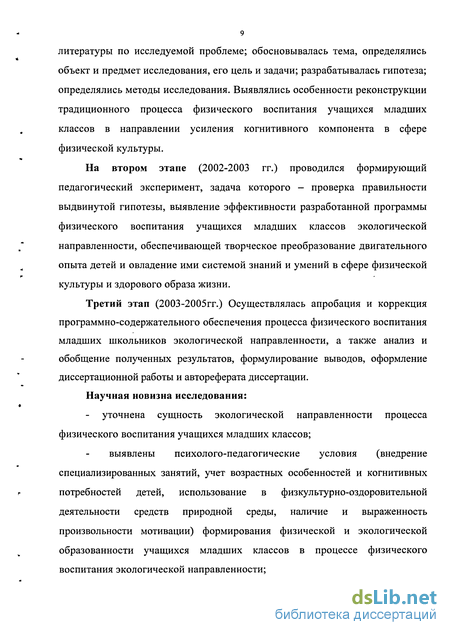 9

литературы по исследуемой проблеме; обосновывалась тема, определялись объект и предмет исследования, его цель и задачи; разрабатывалась гипотеза; определялись методы исследования. Выявлялись особенности реконструкции традиционного процесса физического воспитания учащихся младших классов в направлении усиления когнитивного компонента в сфере физической культуры.

На втором этапе (2002-2003 гг.) проводился формирующий педагогический эксперимент, задача которого – проверка правильности выдвинутой гипотезы, выявление эффективности разработанной программы физического воспитания учащихся младших классов экологической направленности, обеспечивающей творческое преобразование двигательного опыта детей и овладение ими системой знаний и умений в сфере физической культуры и здорового образа жизни.

Третий этап (2003-2005гг.) Осуществлялась апробация и коррекция программно-содержательного обеспечения процесса физического воспитания младших школьников экологической направленности, а также анализ и обобщение полученных результатов, формулирование выводов, оформление диссертационной работы и автореферата диссертации.

Научная новизна исследования:

- уточнена сущность экологической направленности процесса физического воспитания учащихся младших классов;

- выявлены психолого-педагогические условия (внедрение специализированных занятий, учет возрастных особенностей и когнитивных потребностей детей, использование в физкультурно-оздоровительной деятельности средств природной среды, наличие и выраженность произвольности мотивации) формирования физической и экологической образованности учащихся младших классов в процессе физического воспитания экологической направленности;

dsLib.net
библиотека диссертаций